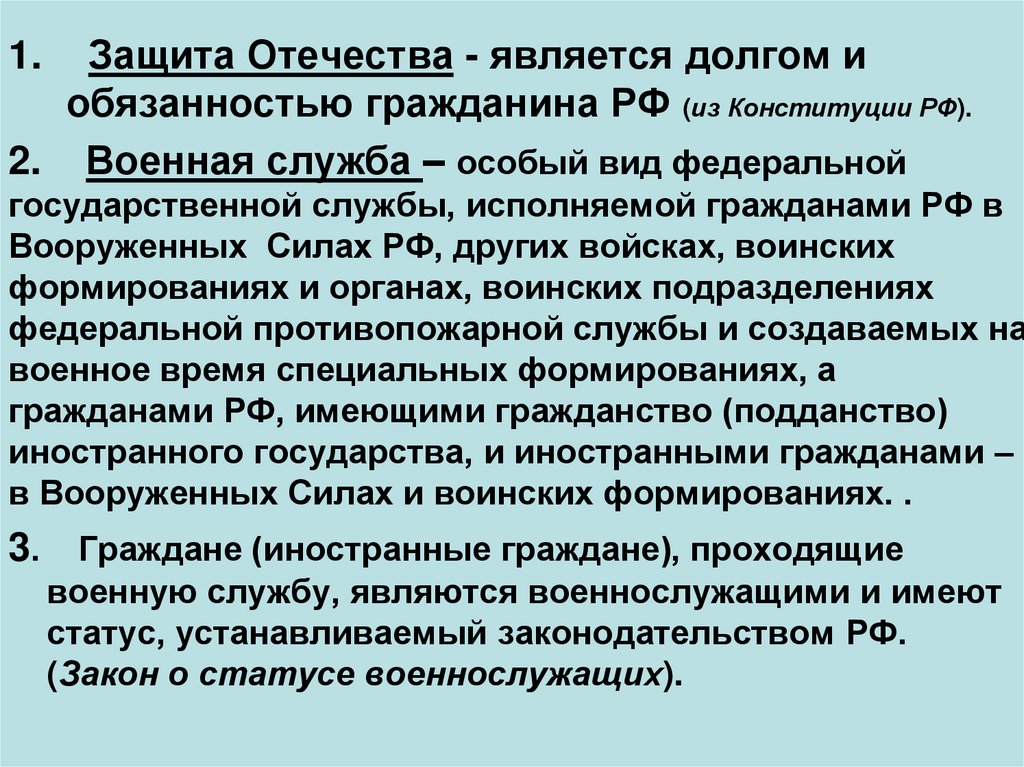 1. Защита Отечества - является долгом и обязанностью гражданина РФ (из Конституции РФ).

2. Военная служба – особый вид федеральной государственной службы, исполняемой гражданами РФ в Вооруженных Силах РФ, других войсках, воинских формированиях и органах, воинских подразделениях федеральной противопожарной службы и создаваемых на военное время специальных формированиях, а гражданами РФ, имеющими гражданство (подданство) иностранного государства, и иностранными гражданами – в Вооруженных Силах и воинских формированиях. .

3. Граждане (иностранные граждане), проходящие военную службу, являются военнослужащими и имеют статус, устанавливаемый законодательством РФ. (Закон о статусе военнослужащих).